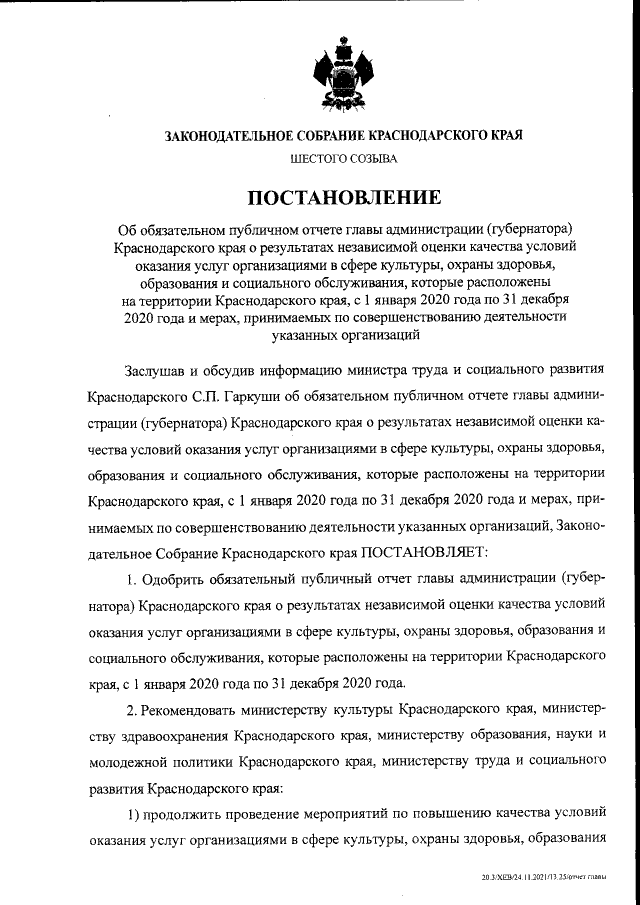 ЗАКОНОДАТЕЛЬНОЕ СОБРАНИЕ КРАСНОДАРСКОГО КРАЯ

ШЕСТОГО СОЗЫВА

ПОСТАНОВЛЕНИЕ

Об обязательном публичном отчете главы администрации (губернатора) Краснодарского края о результатах независимой оценки качества условий оказания услуг организациями в сфере культуры, охраны здоровья, образования и социального обслуживания, которые расположены на территории Краснодарского края, с 1 января 2020 года по 31 декабря 2020 года и мерах, принимаемых по совершенствованию деятельности указанных организаций

Заслушав и обсудив информацию министра труда и социального развития Краснодарского С.П. Гаркуши об обязательном публичном отчете главы администрации (губернатора) Краснодарского края о результатах независимой оценки качества условий оказания услуг организациями в сфере культуры, охраны здоровья, образования и социального обслуживания, которые расположены на территории Краснодарского края, с 1 января 2020 года по 31 декабря 2020 года и мерах, принимаемых по совершенствованию деятельности указанных организаций, Законодательное Собрание Краснодарского края ПОСТАНОВЛЯЕТ:

1. Одобрить обязательный публичный отчет главы администрации (губернатора) Краснодарского края о результатах независимой оценки качества условий оказания услуг организациями в сфере культуры, охраны здоровья, образования и социального обслуживания, которые расположены на территории Краснодарского края, с 1 января 2020 года по 31 декабря 2020 года.

2. Рекомендовать министерству культуры Краснодарского края, министерству здравоохранения Краснодарского края, министерству образования, науки и молодежной политики Краснодарского края, министерству труда и социального развития Краснодарского края:

1) продолжить проведение мероприятий по повышению качества условий оказания услуг организациями в сфере культуры, охраны здоровья, образования

20.3/ХЕВ/24.11.2021/13.25/отчет главы